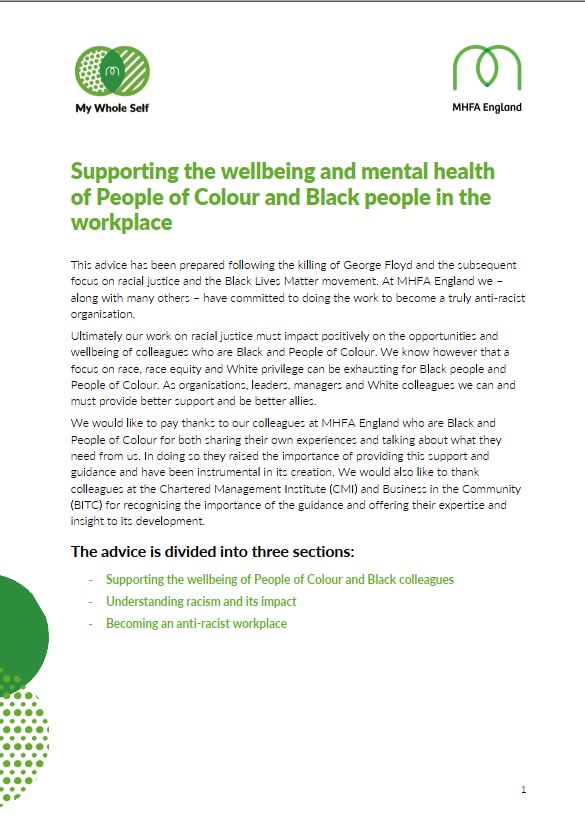 My Whole Self

MHFA England

Supporting the wellbeing and mental health of People of Colour and Black people in the workplace

This advice has been prepared following the killing of George Floyd and the subsequent focus on racial justice and the Black Lives Matter movement. At MHFA England we – along with many others – have committed to doing the work to become a truly anti-racist organisation.

Ultimately our work on racial justice must impact positively on the opportunities and wellbeing of colleagues who are Black and People of Colour. We know however that a focus on race, race equity and White privilege can be exhausting for Black people and People of Colour. As organisations, leaders, managers and White colleagues we can and must provide better support and be better allies.

We would like to pay thanks to our colleagues at MHFA England who are Black and People of Colour for both sharing their own experiences and talking about what they need from us. In doing so they raised the importance of providing this support and guidance and have been instrumental in its creation. We would also like to thank colleagues at the Chartered Management Institute (CMI) and Business in the Community (BITC) for recognising the importance of the guidance and offering their expertise and insight to its development.

The advice is divided into three sections:

- Supporting the wellbeing of People of Colour and Black colleagues
- Understanding racism and its impact
- Becoming an anti-racist workplace

1